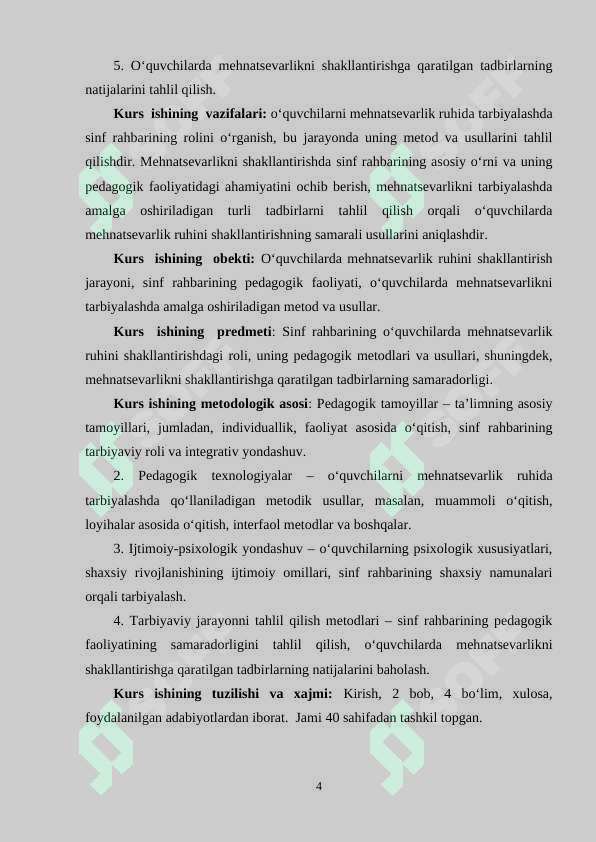 5. O‘quvchilarda mehnatsevarlikni shakllantirishga qaratilgan tadbirlarning natijalarini tahlil qilish.

**Kurs ishining vazifalari:** o‘quvchilarni mehnatsevarlik ruhida tarbiyalashda sinf rahbarining rolini o‘rganish, bu jarayonda uning metod va usullarini tahlil qilishdir. Mehnatsevarlikni shakllantirishda sinf rahbarining asosiy o‘rni va uning pedagogik faoliyatidagi ahamiyatini ochib berish, mehnatsevarlikni tarbiyalashda amalga oshiriladigan turli tadbirlarni tahlil qilish orqali o‘quvchilarda mehnatsevarlik ruhini shakllantirishning samarali usullarini aniqlashdir.

**Kurs ishining obekti:** O‘quvchilarda mehnatsevarlik ruhini shakllantirish jarayoni, sinf rahbarining pedagogik faoliyati, o‘quvchilarda mehnatsevarlikni tarbiyalashda amalga oshiriladigan metod va usullar.

**Kurs ishining predmeti**: Sinf rahbarining o‘quvchilarda mehnatsevarlik ruhini shakllantirishdagi roli, uning pedagogik metodlari va usullari, shuningdek, mehnatsevarlikni shakllantirishga qaratilgan tadbirlarning samaradorligi.

**Kurs ishining metodologik asosi**: Pedagogik tamoyillar – ta’limning asosiy tamoyillari, jumladan, individuallik, faoliyat asosida o‘qitish, sinf rahbarining tarbiyaviy roli va integrativ yondashuv.

2. Pedagogik texnologiyalar – o‘quvchilarni mehnatsevarlik ruhida tarbiyalashda qo‘llaniladigan metodik usullar, masalan, muammoli o‘qitish, loyihalar asosida o‘qitish, interfaol metodlar va boshqalar.

3. Ijtimoiy-psixologik yondashuv – o‘quvchilarning psixologik xususiyatlari, shaxsiy rivojlanishining ijtimoiy omillari, sinf rahbarining shaxsiy namunalari orqali tarbiyalash.

4. Tarbiyaviy jarayonni tahlil qilish metodlari – sinf rahbarining pedagogik faoliyatining samaradorligini tahlil qilish, o‘quvchilarda mehnatsevarlikni shakllantirishga qaratilgan tadbirlarning natijalarini baholash.

**Kurs ishining tuzilishi va xajmi:** Kirish, 2 bob, 4 bo‘lim, xulosa, foydalanilgan adabiyotlardan iborat. Jami 40 sahifadan tashkil topgan.

4